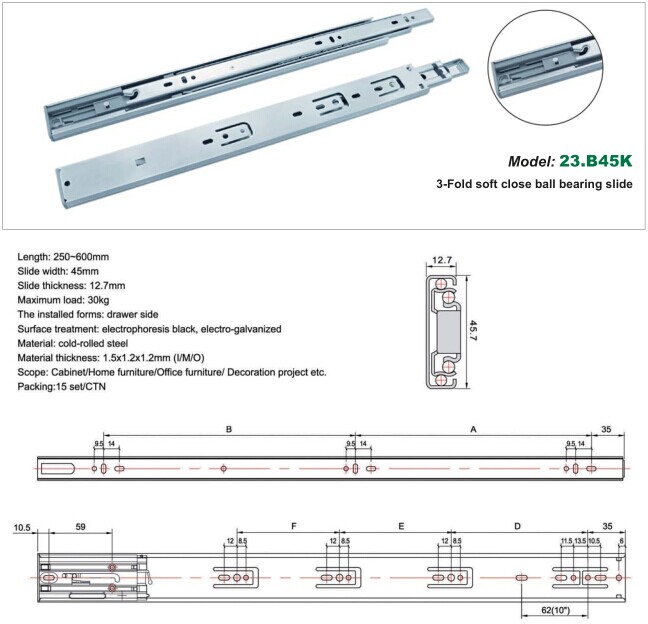 Model: 23.B45K

3-Fold soft close ball bearing slide

Length: 250~600mm
Slide width: 45mm
Slide thickness: 12.7mm
Maximum load: 30kg
The installed forms: drawer side
Surface treatment: electrophoresis black, electro-galvanized
Material: cold-rolled steel
Material thickness: 1.5x1.2x1.2mm (I/M/O)
Scope: Cabinet/Home furniture/Office furniture/ Decoration project etc.
Packing:15 set/CTN

12.7
45.7

B
A
35
9.5
14
9.5
14
9.5
14

10.5
59
F
E
D
35
12
8.5
12
8.5
12
8.5
11.5
13.5
10.5
6
62(10")